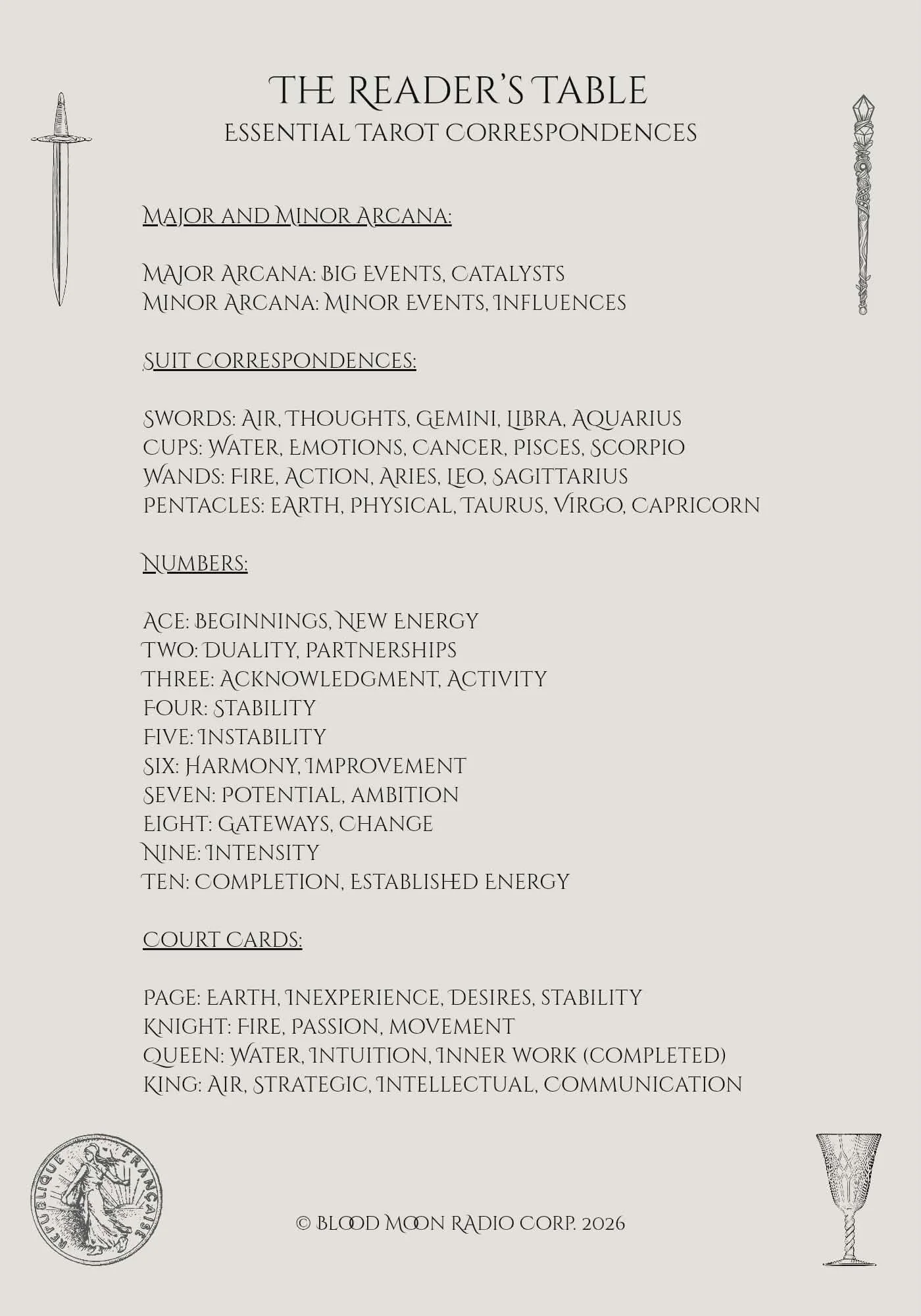 THE READER'S TABLE
ESSENTIAL TAROT CORRESPONDENCES

MAJOR AND MINOR ARCANA:

MAJOR ARCANA: BIG EVENTS, CATALYSTS
MINOR ARCANA: MINOR EVENTS, INFLUENCES

SUIT CORRESPONDENCES:

SWORDS: AIR, THOUGHTS, GEMINI, LIBRA, AQUARIUS
CUPS: WATER, EMOTIONS, CANCER, PISCES, SCORPIO
WANDS: FIRE, ACTION, ARIES, LEO, SAGITTARIUS
PENTACLES: EARTH, PHYSICAL, TAURUS, VIRGO, CAPRICORN

NUMBERS:

ACE: BEGINNINGS, NEW ENERGY
TWO: DUALITY, PARTNERSHIPS
THREE: ACKNOWLEDGMENT, ACTIVITY
FOUR: STABILITY
FIVE: INSTABILITY
SIX: HARMONY, IMPROVEMENT
SEVEN: POTENTIAL, AMBITION
EIGHT: GATEWAYS, CHANGE
NINE: INTENSITY
TEN: COMPLETION, ESTABLISHED ENERGY

COURT CARDS:

PAGE: EARTH, INEXPERIENCE, DESIRES, STABILITY
KNIGHT: FIRE, PASSION, MOVEMENT
QUEEN: WATER, INTUITION, INNER WORK (COMPLETED)
KING: AIR, STRATEGIC, INTELLECTUAL, COMMUNICATION

REPUBLIQUE FRANÇAISE

© BLOOD MOON RADIO CORP. 2026